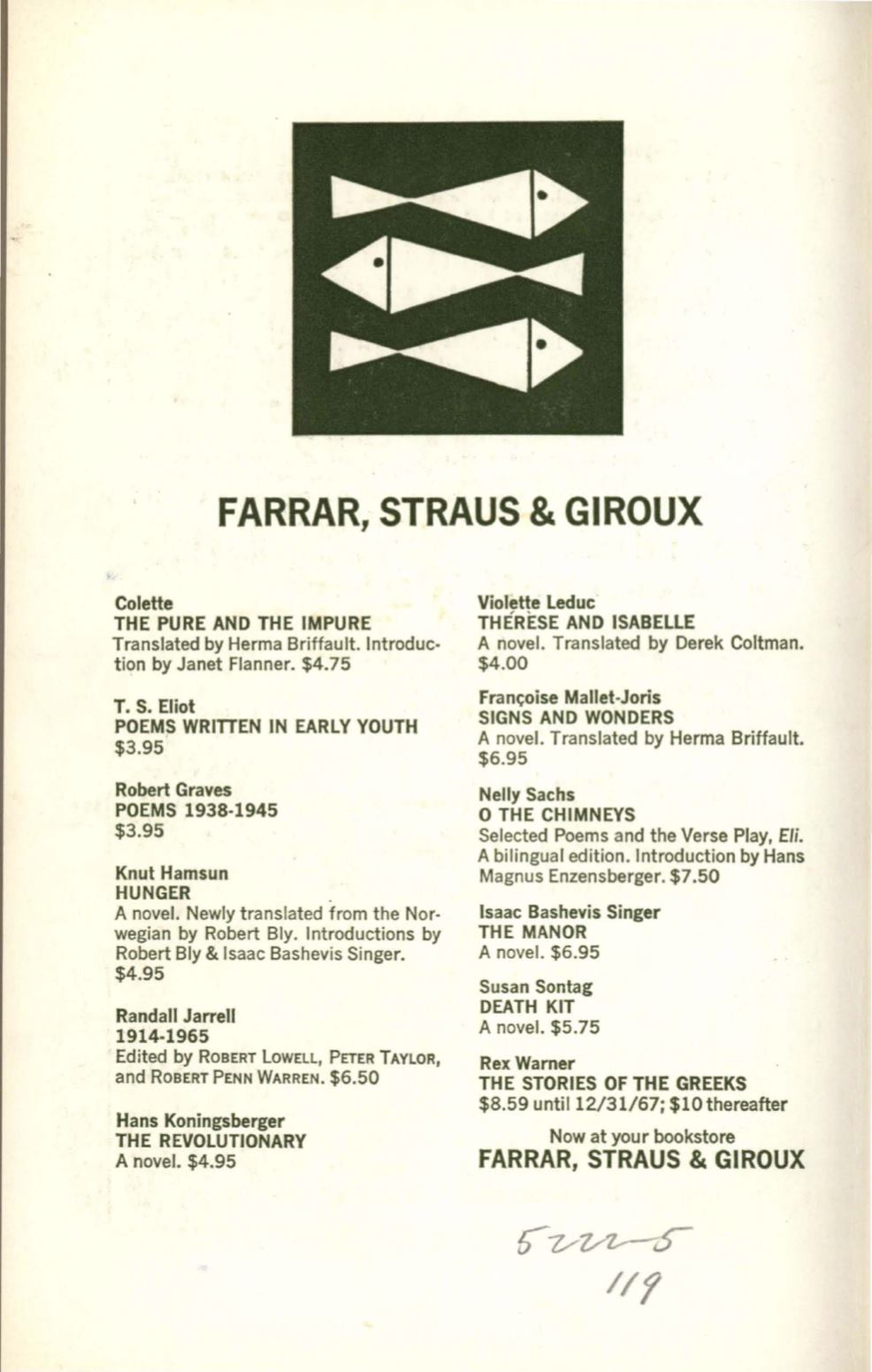 FARRAR, STRAUS & GIROUX

Colette
THE PURE AND THE IMPURE
Translated by Herma Briffault. Introduction by Janet Flanner. $4.75

T. S. Eliot
POEMS WRITTEN IN EARLY YOUTH
$3.95

Robert Graves
POEMS 1938-1945
$3.95

Knut Hamsun
HUNGER
A novel. Newly translated from the Norwegian by Robert Bly. Introductions by Robert Bly & Isaac Bashevis Singer. $4.95

Randall Jarrell
1914-1965
Edited by ROBERT LOWELL, PETER TAYLOR, and ROBERT PENN WARREN. $6.50

Hans Koningsberger
THE REVOLUTIONARY
A novel. $4.95

Violette Leduc
THÉRÈSE AND ISABELLE
A novel. Translated by Derek Coltman. $4.00

Françoise Mallet-Joris
SIGNS AND WONDERS
A novel. Translated by Herma Briffault. $6.95

Nelly Sachs
O THE CHIMNEYS
Selected Poems and the Verse Play, Eli. A bilingual edition. Introduction by Hans Magnus Enzensberger. $7.50

Isaac Bashevis Singer
THE MANOR
A novel. $6.95

Susan Sontag
DEATH KIT
A novel. $5.75

Rex Warner
THE STORIES OF THE GREEKS
$8.59 until 12/31/67; $10 thereafter

Now at your bookstore
FARRAR, STRAUS & GIROUX

5222-5
119